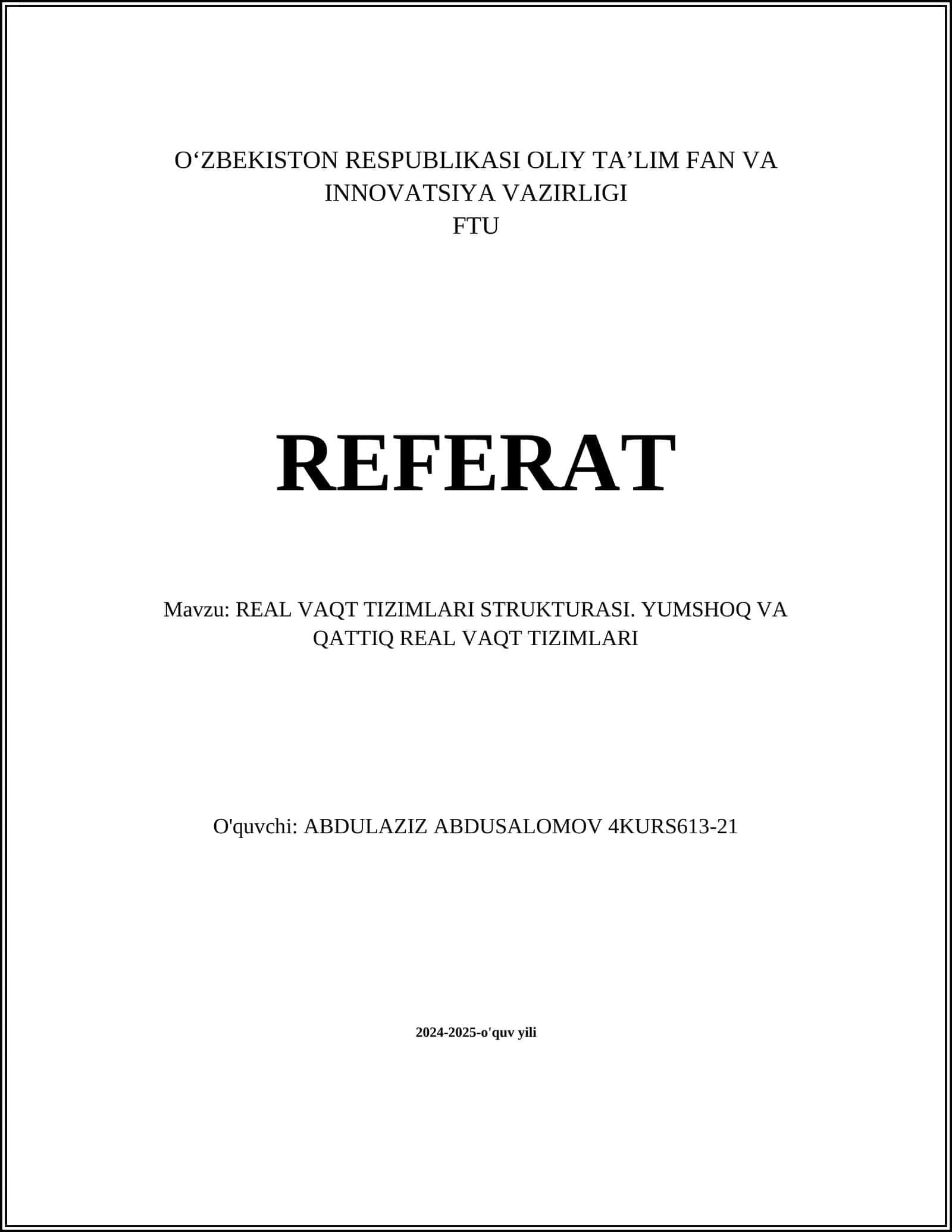 O‘ZBEKISTON RESPUBLIKASI OLIY TA’LIM FAN VA INNOVATSIYA VAZIRLIGI
FTU

REFERAT

Mavzu: REAL VAQT TIZIMLARI STRUKTURASI. YUMSHOQ VA QATTIQ REAL VAQT TIZIMLARI

O'quvchi: ABDULAZIZ ABDUSALOMOV 4KURS613-21

2024-2025-o'quv yili